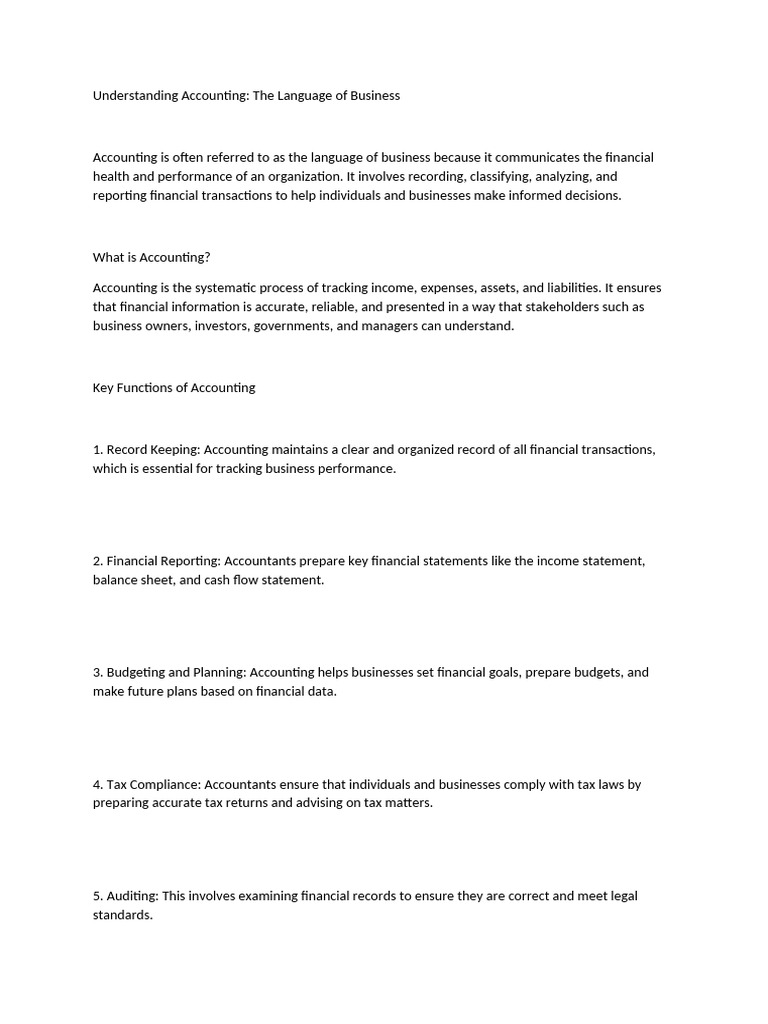 Understanding Accounting: The Language of Business

Accounting is often referred to as the language of business because it communicates the financial health and performance of an organization. It involves recording, classifying, analyzing, and reporting financial transactions to help individuals and businesses make informed decisions.

What is Accounting?

Accounting is the systematic process of tracking income, expenses, assets, and liabilities. It ensures that financial information is accurate, reliable, and presented in a way that stakeholders such as business owners, investors, governments, and managers can understand.

Key Functions of Accounting

1. Record Keeping: Accounting maintains a clear and organized record of all financial transactions, which is essential for tracking business performance.

2. Financial Reporting: Accountants prepare key financial statements like the income statement, balance sheet, and cash flow statement.

3. Budgeting and Planning: Accounting helps businesses set financial goals, prepare budgets, and make future plans based on financial data.

4. Tax Compliance: Accountants ensure that individuals and businesses comply with tax laws by preparing accurate tax returns and advising on tax matters.

5. Auditing: This involves examining financial records to ensure they are correct and meet legal standards.